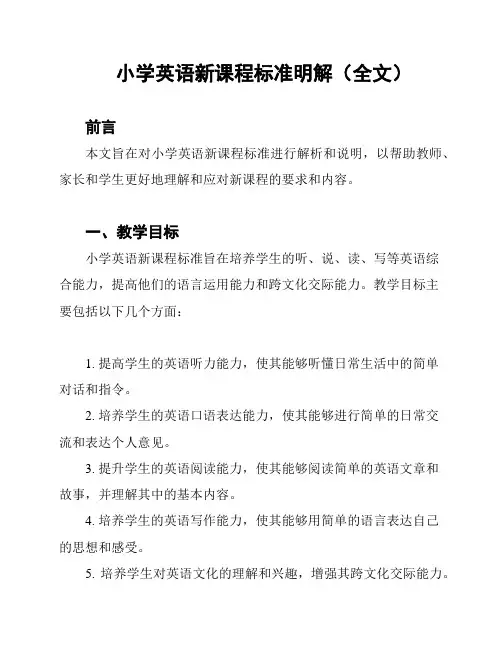 小学英语新课程标准明解（全文）

前言

本文旨在对小学英语新课程标准进行解析和说明，以帮助教师、家长和学生更好地理解和应对新课程的要求和内容。

一、教学目标

小学英语新课程标准旨在培养学生的听、说、读、写等英语综合能力，提高他们的语言运用能力和跨文化交际能力。教学目标主要包括以下几个方面：

1. 提高学生的英语听力能力，使其能够听懂日常生活中的简单对话和指令。

2. 培养学生的英语口语表达能力，使其能够进行简单的日常交流和表达个人意见。

3. 提升学生的英语阅读能力，使其能够阅读简单的英语文章和故事，并理解其中的基本内容。

4. 培养学生的英语写作能力，使其能够用简单的语言表达自己的思想和感受。

5. 培养学生对英语文化的理解和兴趣，增强其跨文化交际能力。